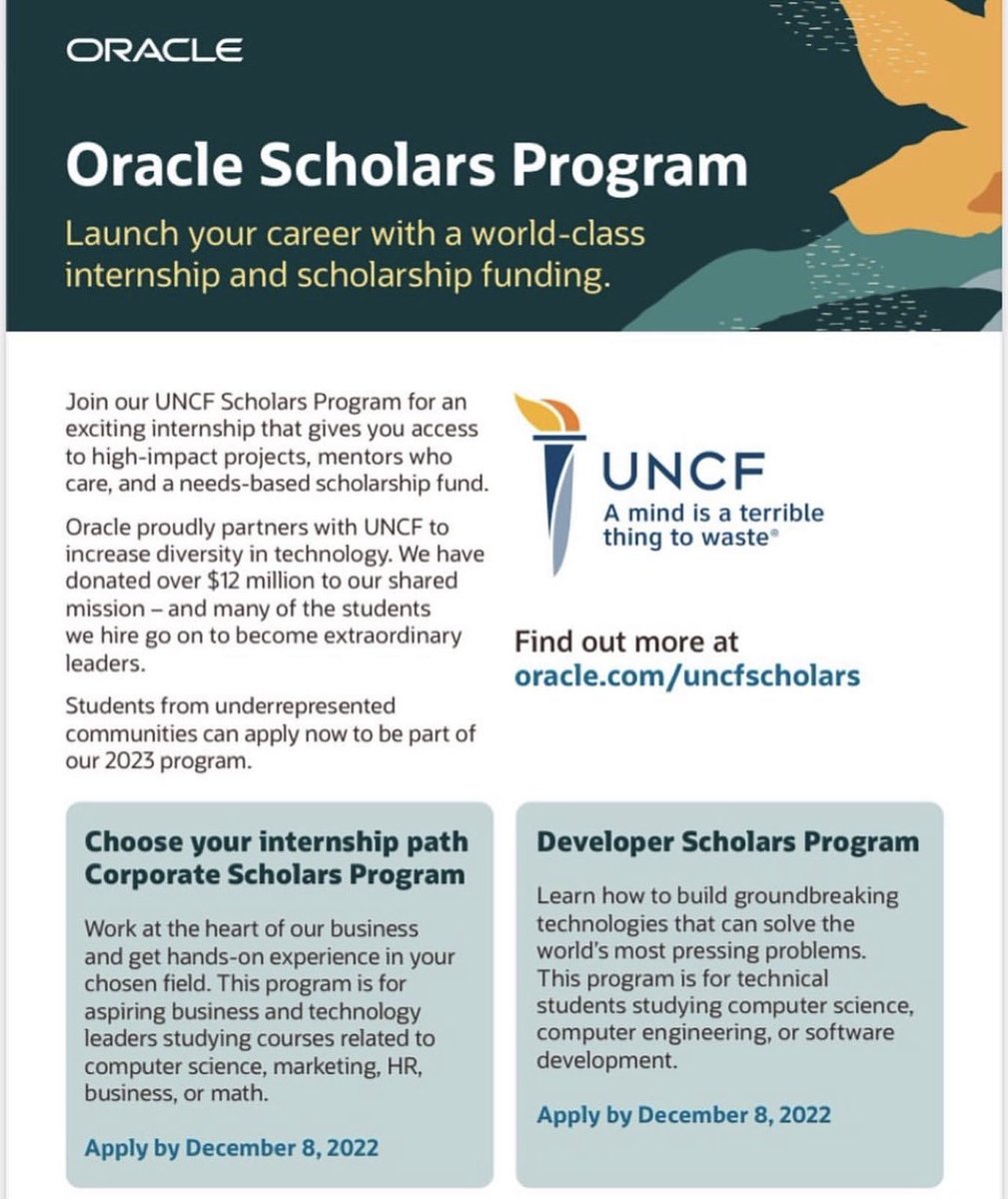 ORACLE

Oracle Scholars Program

Launch your career with a world-class internship and scholarship funding.

Join our UNCF Scholars Program for an exciting internship that gives you access to high-impact projects, mentors who care, and a needs-based scholarship fund.

Oracle proudly partners with UNCF to increase diversity in technology. We have donated over $12 million to our shared mission – and many of the students we hire go on to become extraordinary leaders.

Students from underrepresented communities can apply now to be part of our 2023 program.

UNCF
A mind is a terrible thing to waste®

Find out more at
oracle.com/uncfscholars

Choose your internship path
Corporate Scholars Program

Work at the heart of our business and get hands-on experience in your chosen field. This program is for aspiring business and technology leaders studying courses related to computer science, marketing, HR, business, or math.

Apply by December 8, 2022

Developer Scholars Program

Learn how to build groundbreaking technologies that can solve the world's most pressing problems. This program is for technical students studying computer science, computer engineering, or software development.

Apply by December 8, 2022